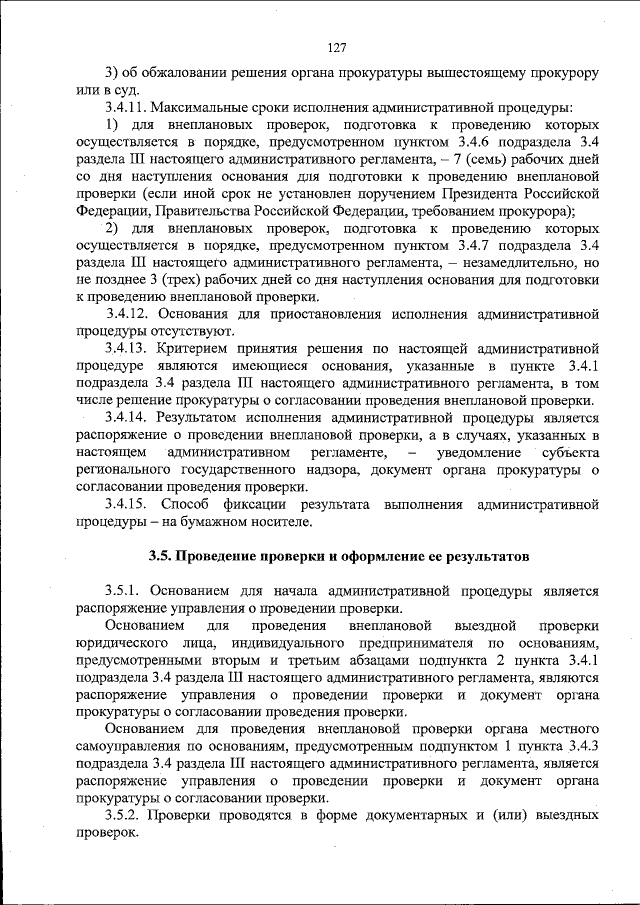 127

3) об обжаловании решения органа прокуратуры вышестоящему прокурору или в суд.

3.4.11. Максимальные сроки исполнения административной процедуры:

1) для внеплановых проверок, подготовка к проведению которых осуществляется в порядке, предусмотренном пунктом 3.4.6 подраздела 3.4 раздела III настоящего административного регламента, – 7 (семь) рабочих дней со дня наступления основания для подготовки к проведению внеплановой проверки (если иной срок не установлен поручением Президента Российской Федерации, Правительства Российской Федерации, требованием прокурора);

2) для внеплановых проверок, подготовка к проведению которых осуществляется в порядке, предусмотренном пунктом 3.4.7 подраздела 3.4 раздела III настоящего административного регламента, – незамедлительно, но не позднее 3 (трех) рабочих дней со дня наступления основания для подготовки к проведению внеплановой проверки.

3.4.12. Основания для приостановления исполнения административной процедуры отсутствуют.

3.4.13. Критерием принятия решения по настоящей административной процедуре являются имеющиеся основания, указанные в пункте 3.4.1 подраздела 3.4 раздела III настоящего административного регламента, в том числе решение прокуратуры о согласовании проведения внеплановой проверки.

3.4.14. Результатом исполнения административной процедуры является распоряжение о проведении внеплановой проверки, а в случаях, указанных в настоящем административном регламенте, – уведомление субъекта регионального государственного надзора, документ органа прокуратуры о согласовании проведения проверки.

3.4.15. Способ фиксации результата выполнения административной процедуры – на бумажном носителе.

3.5. Проведение проверки и оформление ее результатов

3.5.1. Основанием для начала административной процедуры является распоряжение управления о проведении проверки.

Основанием для проведения внеплановой выездной проверки юридического лица, индивидуального предпринимателя по основаниям, предусмотренными вторым и третьим абзацами подпункта 2 пункта 3.4.1 подраздела 3.4 раздела III настоящего административного регламента, являются распоряжение управления о проведении проверки и документ органа прокуратуры о согласовании проведения проверки.

Основанием для проведения внеплановой проверки органа местного самоуправления по основаниям, предусмотренным подпунктом 1 пункта 3.4.3 подраздела 3.4 раздела III настоящего административного регламента, является распоряжение управления о проведении проверки и документ органа прокуратуры о согласовании проверки.

3.5.2. Проверки проводятся в форме документарных и (или) выездных проверок.